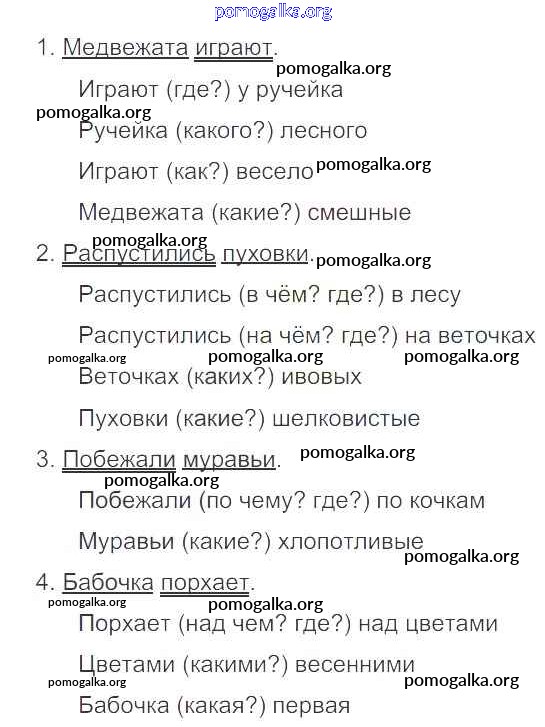 pomogalka.org

1. Медвежата играют.

pomogalka.org

Играют (где?) у ручейка

pomogalka.org

Ручейка (какого?) лесного

Играют (как?) весело pomogalka.org

Медвежата (какие?) смешные

pomogalka.org

2. Распустились пуховки. pomogalka.org

Распустились (в чём? где?) в лесу

Распустились (на чём? где?) на веточках

pomogalka.org pomogalka.org pomogalka.org

Веточках (каких?) ивовых

Пуховки (какие?) шелковистые

3. Побежали муравьи. pomogalka.org

pomogalka.org

Побежали (по чему? где?) по кочкам

Муравьи (какие?) хлопотливые

pomogalka.org

4. Бабочка порхает.

pomogalka.org pomogalka.org

Порхает (над чем? где?) над цветами

Цветами (какими?) весенними

pomogalka.org pomogalka.org

Бабочка (какая?) первая